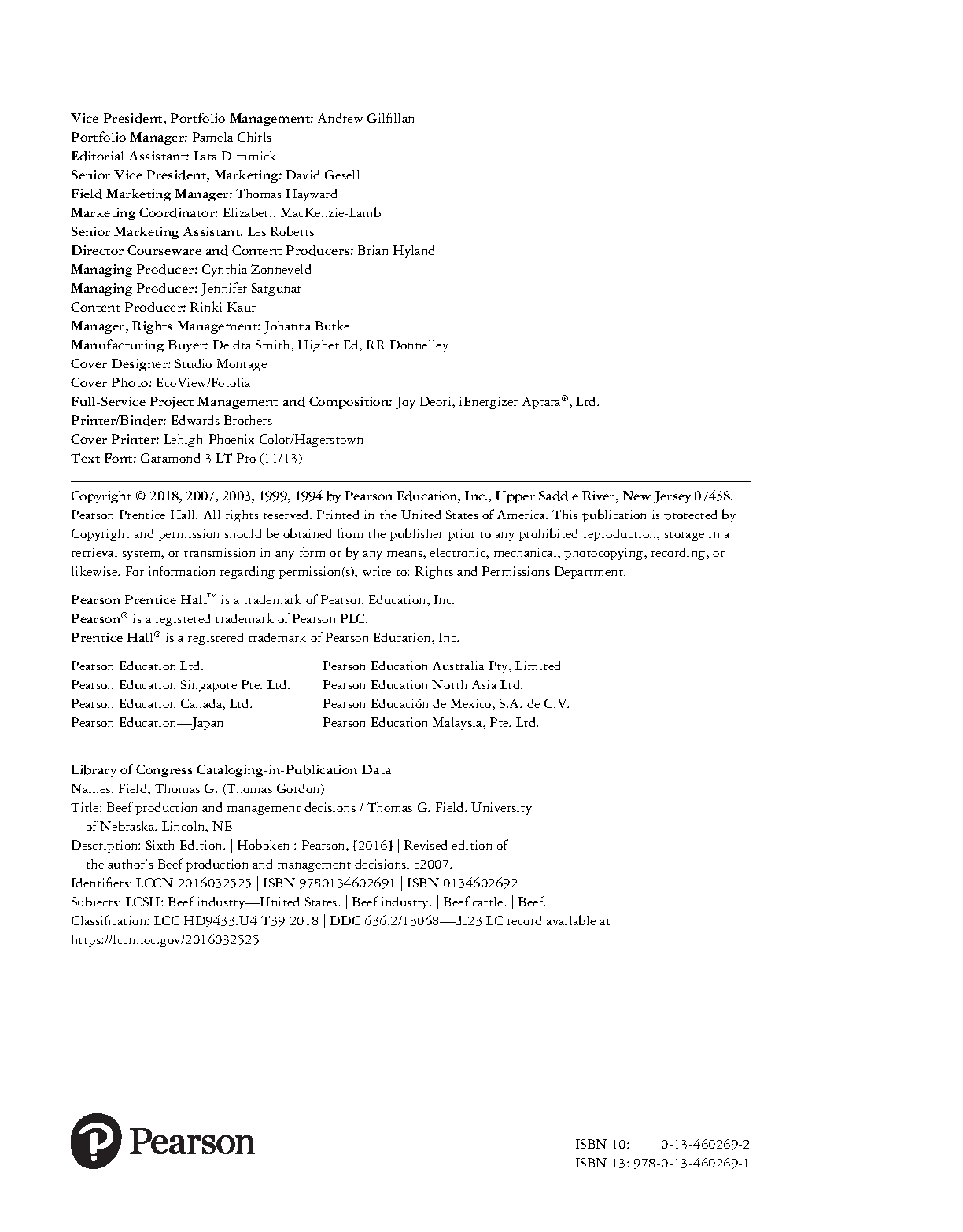 Vice President, Portfolio Management: Andrew Gilfillan
Portfolio Manager: Pamela Chirls
Editorial Assistant: Lara Dimmick
Senior Vice President, Marketing: David Gesell
Field Marketing Manager: Thomas Hayward
Marketing Coordinator: Elizabeth MacKenzie-Lamb
Senior Marketing Assistant: Les Roberts
Director Courseware and Content Producers: Brian Hyland
Managing Producer: Cynthia Zonneveld
Managing Producer: Jennifer Sargunar
Content Producer: Rinki Kaur
Manager, Rights Management: Johanna Burke
Manufacturing Buyer: Deidra Smith, Higher Ed, RR Donnelley
Cover Designer: Studio Montage
Cover Photo: EcoView/Fotolia
Full-Service Project Management and Composition: Joy Deori, iEnergizer Aptara®, Ltd.
Printer/Binder: Edwards Brothers
Cover Printer: Lehigh-Phoenix Color/Hagerstown
Text Font: Garamond 3 LT Pro (11/13)

Copyright © 2018, 2007, 2003, 1999, 1994 by Pearson Education, Inc., Upper Saddle River, New Jersey 07458. Pearson Prentice Hall. All rights reserved. Printed in the United States of America. This publication is protected by Copyright and permission should be obtained from the publisher prior to any prohibited reproduction, storage in a retrieval system, or transmission in any form or by any means, electronic, mechanical, photocopying, recording, or likewise. For information regarding permission(s), write to: Rights and Permissions Department.

Pearson Prentice Hall™ is a trademark of Pearson Education, Inc.
Pearson® is a registered trademark of Pearson PLC.
Prentice Hall® is a registered trademark of Pearson Education, Inc.

Pearson Education Ltd.
Pearson Education Singapore Pte. Ltd.
Pearson Education Canada, Ltd.
Pearson Education—Japan

Pearson Education Australia Pty, Limited
Pearson Education North Asia Ltd.
Pearson Educación de Mexico, S.A. de C.V.
Pearson Education Malaysia, Pte. Ltd.

Library of Congress Cataloging-in-Publication Data
Names: Field, Thomas G. (Thomas Gordon)
Title: Beef production and management decisions / Thomas G. Field, University of Nebraska, Lincoln, NE
Description: Sixth Edition. | Hoboken : Pearson, [2016] | Revised edition of the author's Beef production and management decisions, c2007.
Identifiers: LCCN 2016032525 | ISBN 9780134602691 | ISBN 0134602692
Subjects: LCSH: Beef industry—United States. | Beef industry. | Beef cattle. | Beef.
Classification: LCC HD9433.U4 T39 2018 | DDC 636.2/13068—dc23 LC record available at https://lccn.loc.gov/2016032525

Pearson

ISBN 10: 0-13-460269-2
ISBN 13: 978-0-13-460269-1